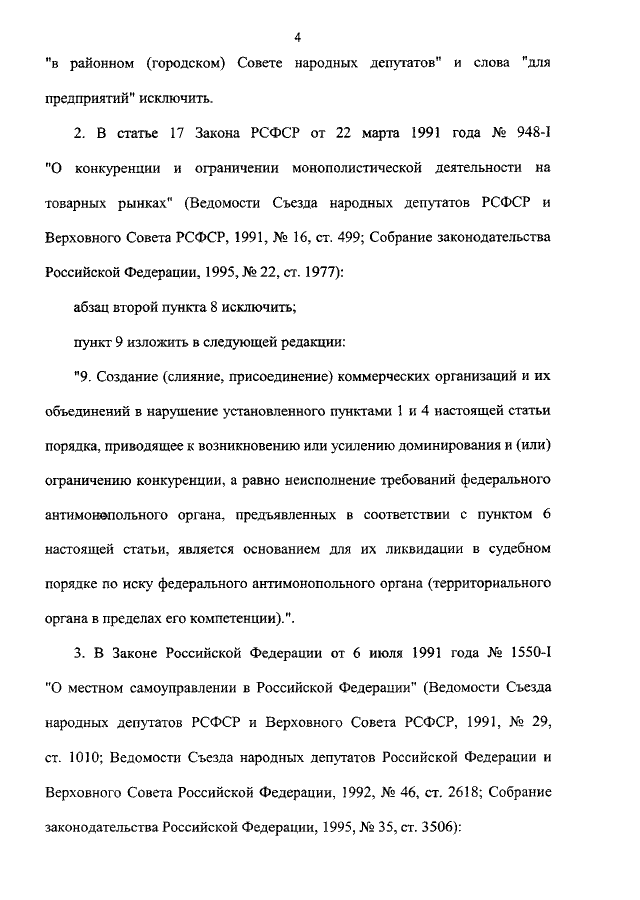 4

"в районном (городском) Совете народных депутатов" и слова "для предприятий" исключить.

2. В статье 17 Закона РСФСР от 22 марта 1991 года № 948-I "О конкуренции и ограничении монополистической деятельности на товарных рынках" (Ведомости Съезда народных депутатов РСФСР и Верховного Совета РСФСР, 1991, № 16, ст. 499; Собрание законодательства Российской Федерации, 1995, № 22, ст. 1977):

абзац второй пункта 8 исключить;

пункт 9 изложить в следующей редакции:

"9. Создание (слияние, присоединение) коммерческих организаций и их объединений в нарушение установленного пунктами 1 и 4 настоящей статьи порядка, приводящее к возникновению или усилению доминирования и (или) ограничению конкуренции, а равно неисполнение требований федерального антимонопольного органа, предъявленных в соответствии с пунктом 6 настоящей статьи, является основанием для их ликвидации в судебном порядке по иску федерального антимонопольного органа (территориального органа в пределах его компетенции).".

3. В Законе Российской Федерации от 6 июля 1991 года № 1550-I "О местном самоуправлении в Российской Федерации" (Ведомости Съезда народных депутатов РСФСР и Верховного Совета РСФСР, 1991, № 29, ст. 1010; Ведомости Съезда народных депутатов Российской Федерации и Верховного Совета Российской Федерации, 1992, № 46, ст. 2618; Собрание законодательства Российской Федерации, 1995, № 35, ст. 3506):